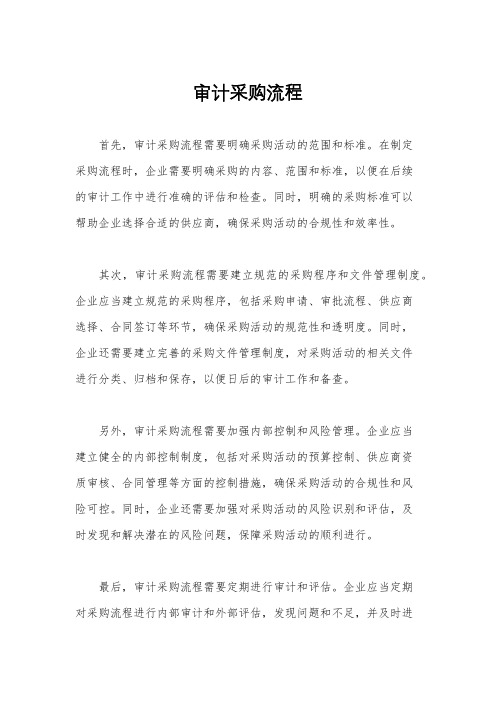 审计采购流程

首先，审计采购流程需要明确采购活动的范围和标准。在制定采购流程时，企业需要明确采购的内容、范围和标准，以便在后续的审计工作中进行准确的评估和检查。同时，明确的采购标准可以帮助企业选择合适的供应商，确保采购活动的合规性和效率性。

其次，审计采购流程需要建立规范的采购程序和文件管理制度。企业应当建立规范的采购程序，包括采购申请、审批流程、供应商选择、合同签订等环节，确保采购活动的规范性和透明度。同时，企业还需要建立完善的采购文件管理制度，对采购活动的相关文件进行分类、归档和保存，以便日后的审计工作和备查。

另外，审计采购流程需要加强内部控制和风险管理。企业应当建立健全的内部控制制度，包括对采购活动的预算控制、供应商资质审核、合同管理等方面的控制措施，确保采购活动的合规性和风险可控。同时，企业还需要加强对采购活动的风险识别和评估，及时发现和解决潜在的风险问题，保障采购活动的顺利进行。

最后，审计采购流程需要定期进行审计和评估。企业应当定期对采购流程进行内部审计和外部评估，发现问题和不足，并及时进